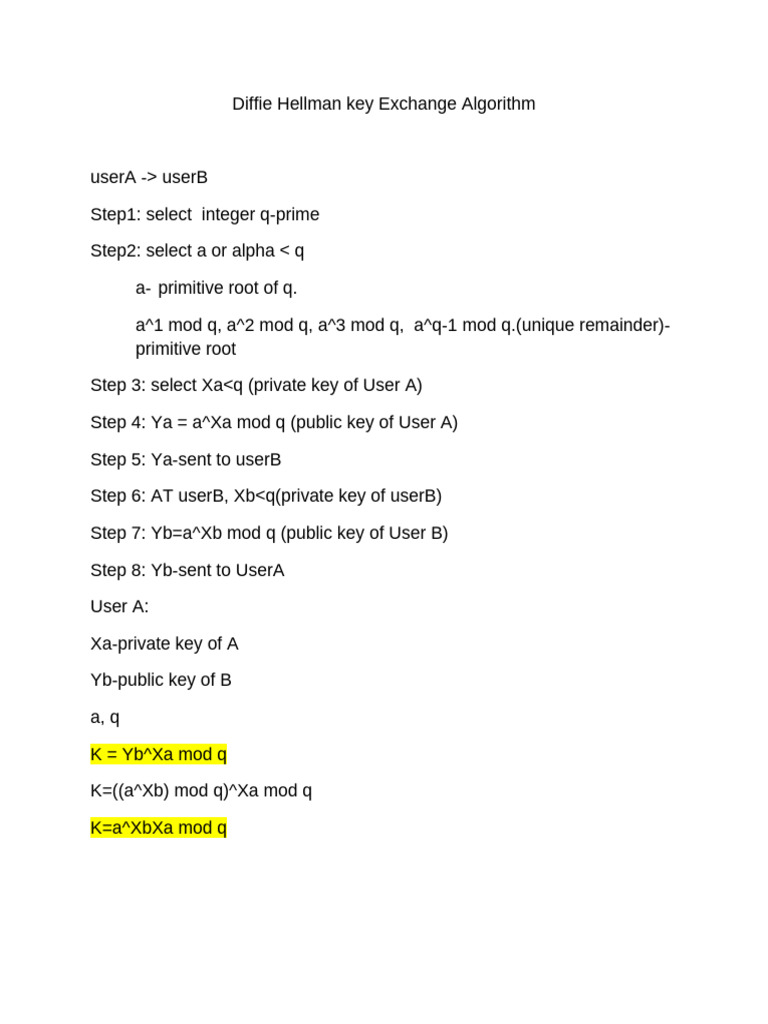 Diffie Hellman key Exchange Algorithm

userA -> userB

Step1: select integer q-prime

Step2: select a or alpha < q

a- primitive root of q.

a^1 mod q, a^2 mod q, a^3 mod q, a^q-1 mod q.(unique remainder)-primitive root

Step 3: select Xa<q (private key of User A)

Step 4: Ya = a^Xa mod q (public key of User A)

Step 5: Ya-sent to userB

Step 6: AT userB, Xb<q(private key of userB)

Step 7: Yb=a^Xb mod q (public key of User B)

Step 8: Yb-sent to UserA

User A:

Xa-private key of A

Yb-public key of B

a, q

K = Yb^Xa mod q

K=((a^Xb) mod q)^Xa mod q

K=a^XbXa mod q